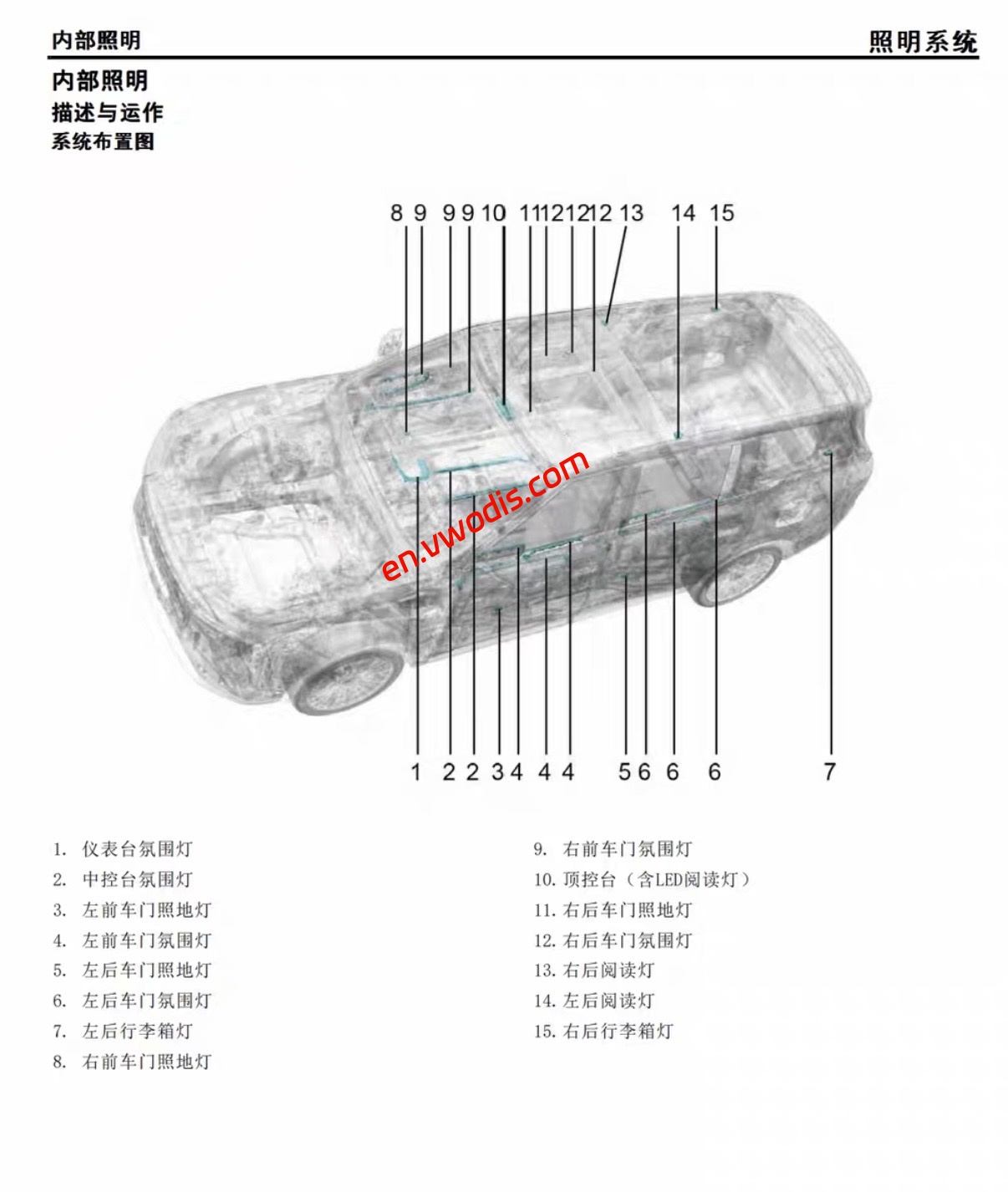 内部照明

照明系统

内部照明

描述与运作

系统布置图

8 9 9 9 10 11 12 12 12 13 14 15

en.vwodis.com

1 2 2 3 4 4 4 5 6 6 6 7

1. 仪表台氛围灯
2. 中控台氛围灯
3. 左前车门照地灯
4. 左前车门氛围灯
5. 左后车门照地灯
6. 左后车门氛围灯
7. 左后行李箱灯
8. 右前车门照地灯

9. 右前车门氛围灯
10. 顶控台（含LED阅读灯）
11. 右后车门照地灯
12. 右后车门氛围灯
13. 右后阅读灯
14. 左后阅读灯
15. 右后行李箱灯